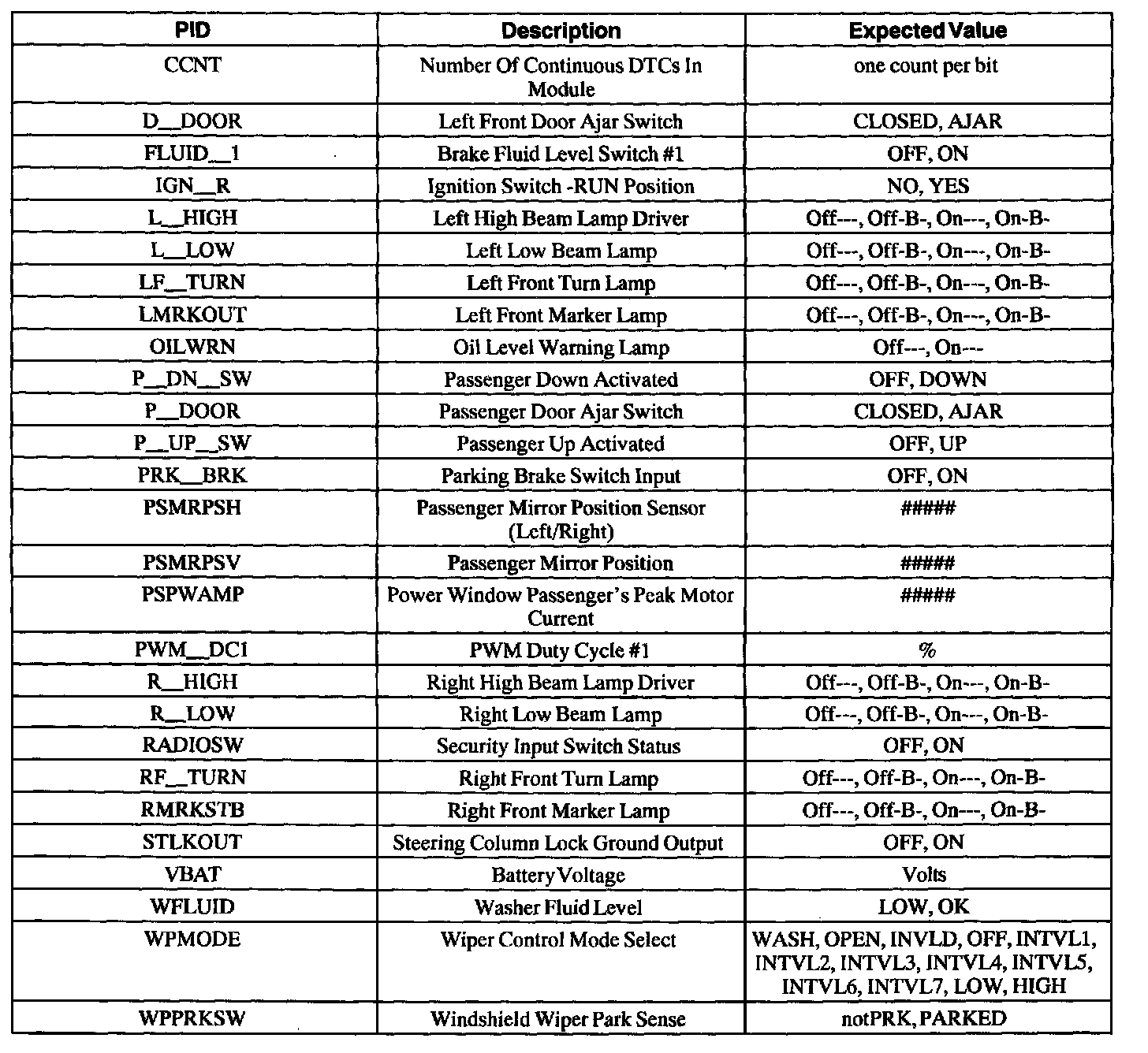 | PID | Description | Expected Value |
|---|---|---|
| CCNT | Number Of Continuous DTCs In Module | one count per bit |
| D__DOOR | Left Front Door Ajar Switch | CLOSED, AJAR |
| FLUID__1 | Brake Fluid Level Switch #1 | OFF, ON |
| IGN__R | Ignition Switch -RUN Position | NO, YES |
| L__HIGH | Left High Beam Lamp Driver | Off---, Off-B-, On---, On-B- |
| L__LOW | Left Low Beam Lamp | Off---, Off-B-, On---, On-B- |
| LF__TURN | Left Front Turn Lamp | Off---, Off-B-, On---, On-B- |
| LMRKOUT | Left Front Marker Lamp | Off---, Off-B-, On---, On-B- |
| OILWRN | Oil Level Warning Lamp | Off---, On--- |
| P__DN__SW | Passenger Down Activated | OFF, DOWN |
| P__DOOR | Passenger Door Ajar Switch | CLOSED, AJAR |
| P__UP__SW | Passenger Up Activated | OFF, UP |
| PRK__BRK | Parking Brake Switch Input | OFF, ON |
| PSMRPSH | Passenger Mirror Position Sensor (Left/Right) | ##### |
| PSMRPSV | Passenger Mirror Position | ##### |
| PSPWAMP | Power Window Passenger's Peak Motor Current | ##### |
| PWM__DC1 | PWM Duty Cycle #1 | % |
| R__HIGH | Right High Beam Lamp Driver | Off---, Off-B-, On---, On-B- |
| R__LOW | Right Low Beam Lamp | Off---, Off-B-, On---, On-B- |
| RADIOSW | Security Input Switch Status | OFF, ON |
| RF__TURN | Right Front Turn Lamp | Off---, Off-B-, On---, On-B- |
| RMRKSTB | Right Front Marker Lamp | Off---, Off-B-, On---, On-B- |
| STLKOUT | Steering Column Lock Ground Output | OFF, ON |
| VBAT | Battery Voltage | Volts |
| WFLUID | Washer Fluid Level | LOW, OK |
| WPMODE | Wiper Control Mode Select | WASH, OPEN, INVLD, OFF, INTVL1, INTVL2, INTVL3, INTVL4, INTVL5, INTVL6, INTVL7, LOW, HIGH |
| WPPRKSW | Windshield Wiper Park Sense | notPRK, PARKED |